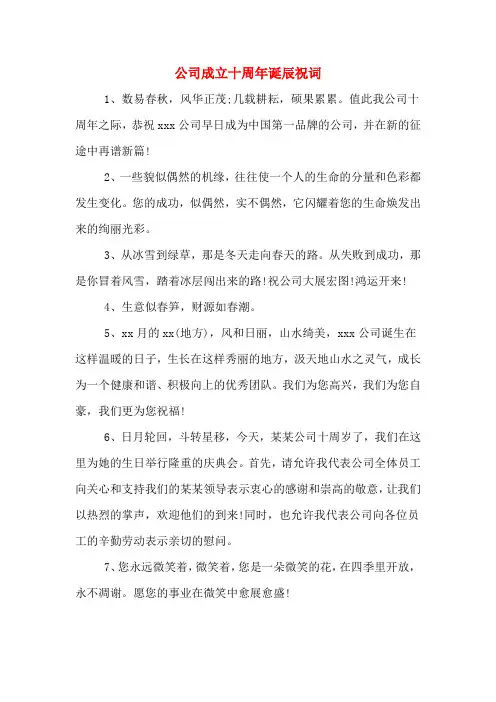 公司成立十周年诞辰祝词

1、数易春秋，风华正茂;几载耕耘，硕果累累。值此我公司十周年之际，恭祝xxx公司早日成为中国第一品牌的公司，并在新的征途中再谱新篇!

2、一些貌似偶然的机缘，往往使一个人的生命的分量和色彩都发生变化。您的成功，似偶然，实不偶然，它闪耀着您的生命焕发出来的绚丽光彩。

3、从冰雪到绿草，那是冬天走向春天的路。从失败到成功，那是你冒着风雪，踏着冰层闯出来的路!祝公司大展宏图!鸿运开来!

4、生意似春笋，财源如春潮。

5、xx月的xx(地方)，风和日丽，山水绮美，xxx公司诞生在这样温暖的日子，生长在这样秀丽的地方，汲天地山水之灵气，成长为一个健康和谐、积极向上的优秀团队。我们为您高兴，我们为您自豪，我们更为您祝福!

6、日月轮回，斗转星移，今天，某某公司十周岁了，我们在这里为她的生日举行隆重的庆典会。首先，请允许我代表公司全体员工向关心和支持我们的某某领导表示衷心的感谢和崇高的敬意，让我们以热烈的掌声，欢迎他们的到来!同时，也允许我代表公司向各位员工的辛勤劳动表示亲切的慰问。

7、您永远微笑着，微笑着，您是一朵微笑的花，在四季里开放，永不凋谢。愿您的事业在微笑中愈展愈盛!